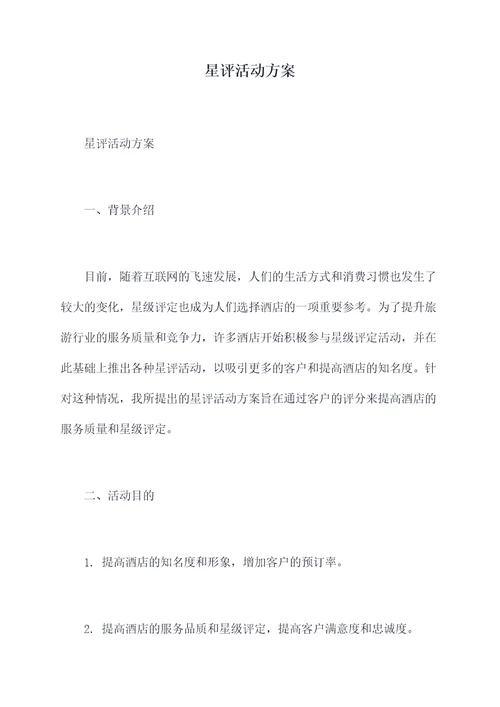 星评活动方案

星评活动方案

一、背景介绍

目前，随着互联网的飞速发展，人们的生活方式和消费习惯也发生了较大的变化，星级评定也成为人们选择酒店的一项重要参考。为了提升旅游行业的服务质量和竞争力，许多酒店开始积极参与星级评定活动，并在此基础上推出各种星评活动，以吸引更多的客户和提高酒店的知名度。针对这种情况，我所提出的星评活动方案旨在通过客户的评分来提高酒店的服务质量和星级评定。

二、活动目的

1. 提高酒店的知名度和形象，增加客户的预订率。

2. 提高酒店的服务品质和星级评定，提高客户满意度和忠诚度。